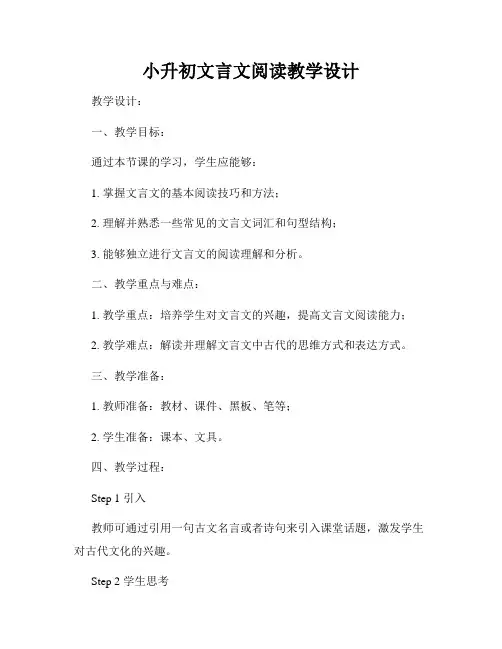 小升初文言文阅读教学设计

教学设计：

一、教学目标：

通过本节课的学习，学生应能够：

1. 掌握文言文的基本阅读技巧和方法；

2. 理解并熟悉一些常见的文言文词汇和句型结构；

3. 能够独立进行文言文的阅读理解和分析。

二、教学重点与难点：

1. 教学重点：培养学生对文言文的兴趣，提高文言文阅读能力；

2. 教学难点：解读并理解文言文中古代的思维方式和表达方式。

三、教学准备：

1. 教师准备：教材、课件、黑板、笔等；

2. 学生准备：课本、文具。

四、教学过程：

Step 1 引入

教师可通过引用一句古文名言或者诗句来引入课堂话题，激发学生对古代文化的兴趣。

Step 2 学生思考